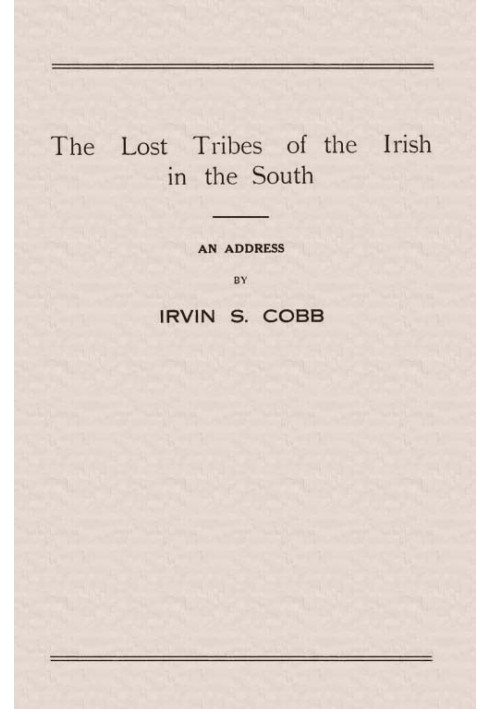 The Lost Tribes of the Irish in the South

AN ADDRESS

BY

IRVIN S. COBB